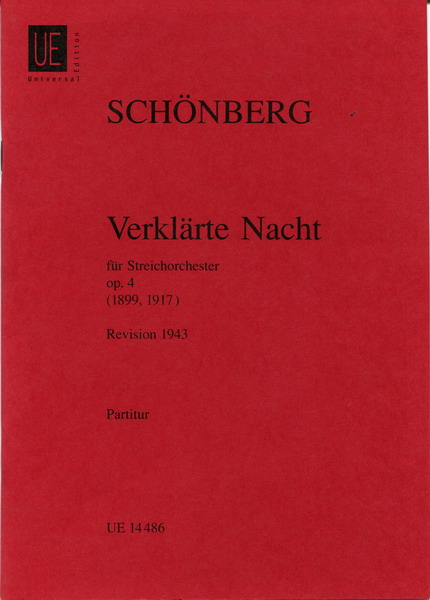 UE
Universal Edition

SCHÖNBERG

Verklärte Nacht

für Streichorchester
op. 4
(1899, 1917)

Revision 1943

Partitur

UE 14486